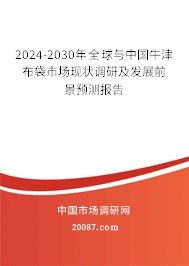 2024-2030年全球与中国牛津布袋市场现状调研及发展前景预测报告

中国市场调研网

20087.com